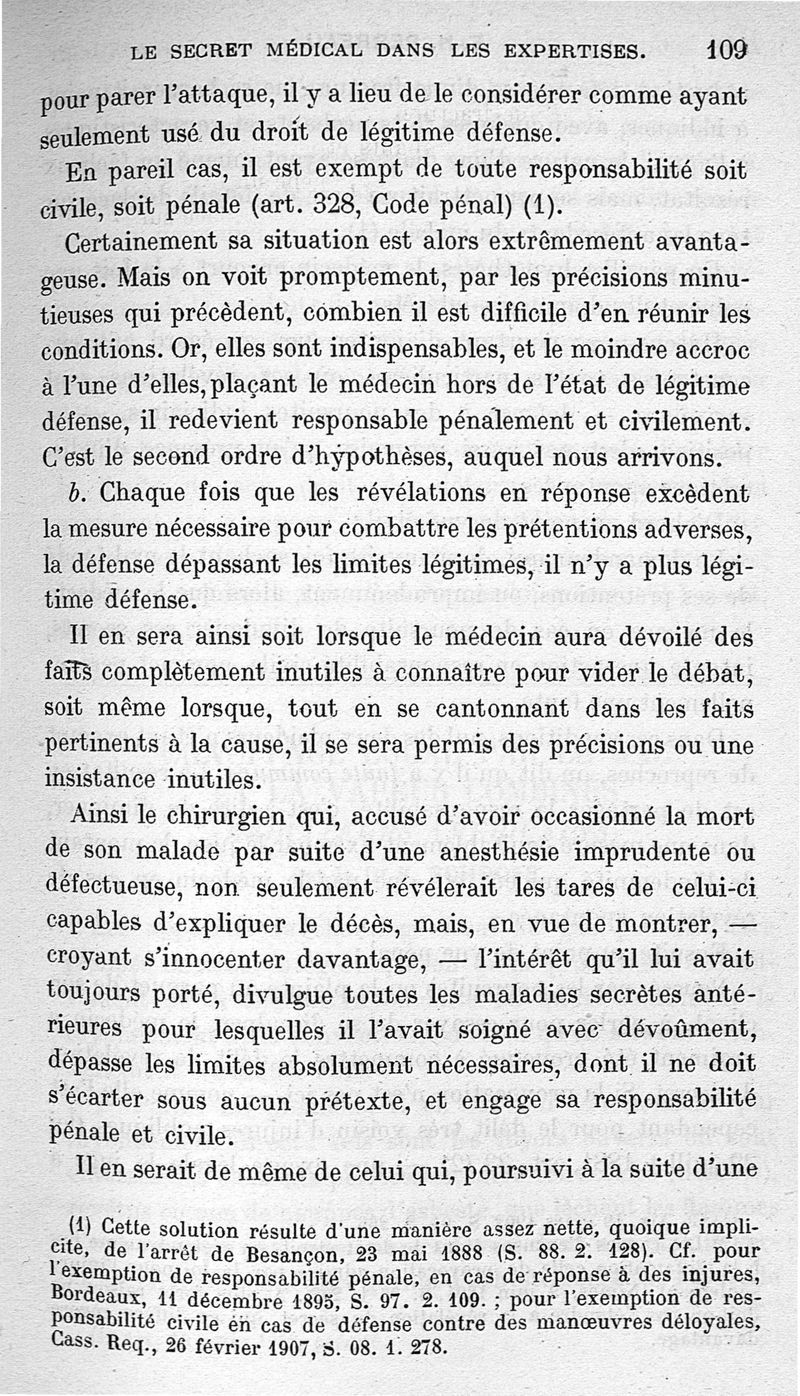 LE SECRET MÉDICAL DANS LES EXPERTISES. 109

pour parer l'attaque, il y a lieu de le considérer comme ayant seulement usé du droit de légitime défense.

En pareil cas, il est exempt de toute responsabilité soit civile, soit pénale (art. 328, Code pénal) (1).

Certainement sa situation est alors extrêmement avantageuse. Mais on voit promptement, par les précisions minutieuses qui précèdent, combien il est difficile d'en réunir les conditions. Or, elles sont indispensables, et le moindre accroc à l'une d'elles, plaçant le médecin hors de l'état de légitime défense, il redevient responsable pénalement et civilement. C'est le second ordre d'hypothèses, auquel nous arrivons.

b. Chaque fois que les révélations en réponse excèdent la mesure nécessaire pour combattre les prétentions adverses, la défense dépassant les limites légitimes, il n'y a plus légitime défense.

Il en sera ainsi soit lorsque le médecin aura dévoilé des faits complètement inutiles à connaître pour vider le débat, soit même lorsque, tout en se cantonnant dans les faits pertinents à la cause, il se sera permis des précisions ou une insistance inutiles.

Ainsi le chirurgien qui, accusé d'avoir occasionné la mort de son malade par suite d'une anesthésie imprudente ou défectueuse, non seulement révélerait les tares de celui-ci capables d'expliquer le décès, mais, en vue de montrer, — croyant s'innocenter davantage, — l'intérêt qu'il lui avait toujours porté, divulgue toutes les maladies secrètes antérieures pour lesquelles il l'avait soigné avec dévoûment, dépasse les limites absolument nécessaires, dont il ne doit s'écarter sous aucun prétexte, et engage sa responsabilité pénale et civile.

Il en serait de même de celui qui, poursuivi à la suite d'une

(1) Cette solution résulte d'une manière assez nette, quoique implicite, de l'arrêt de Besançon, 23 mai 1888 (S. 88. 2. 128). Cf. pour l'exemption de responsabilité pénale, en cas de réponse à des injures, Bordeaux, 11 décembre 1895, S. 97. 2. 109. ; pour l'exemption de responsabilité civile en cas de défense contre des manœuvres déloyales, Cass. Req., 26 février 1907, S. 08. 1. 278.